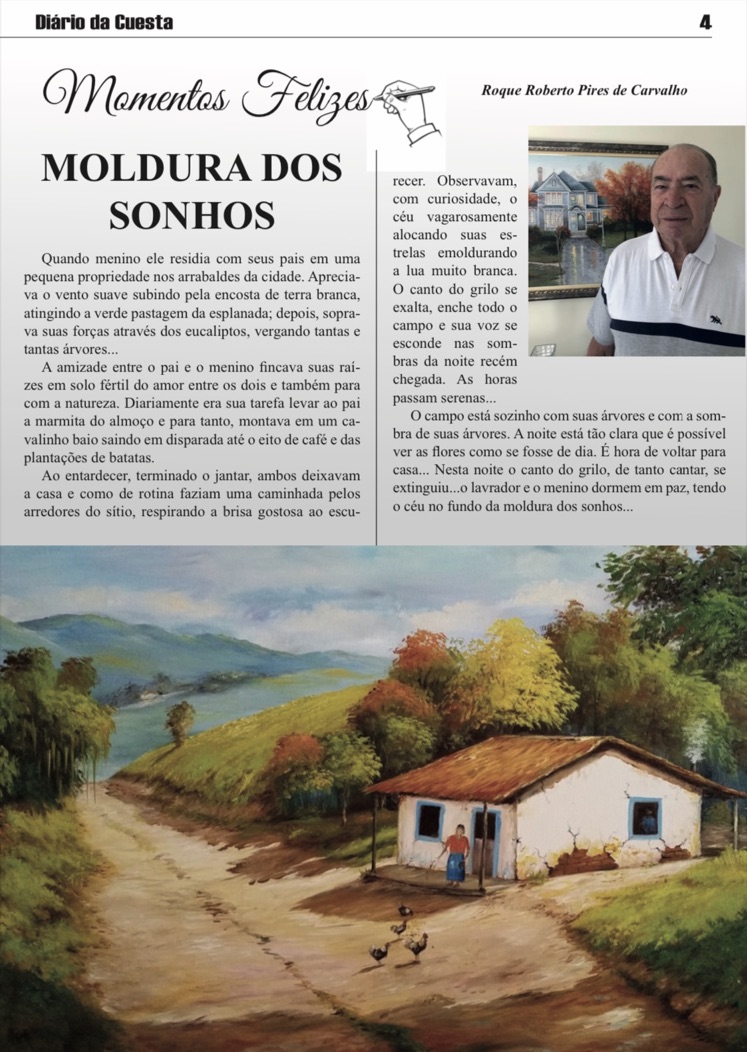 Diário da Cuesta

4

Momentos Felizes

Roque Roberto Pires de Carvalho

MOLDURA DOS SONHOS

Quando menino ele residia com seus pais em uma pequena propriedade nos arrabaldes da cidade. Apreciava o vento suave subindo pela encosta de terra branca, atingindo a verde pastagem da esplanada; depois, soprava suas forças através dos eucaliptos, vergando tantas e tantas árvores...

A amizade entre o pai e o menino fincava suas raízes em solo fértil do amor entre os dois e também para com a natureza. Diariamente era sua tarefa levar ao pai a marmita do almoço e para tanto, montava em um cavalinho baio saindo em disparada até o eito de café e das plantações de batatas.

Ao entardecer, terminado o jantar, ambos deixavam a casa e como de rotina faziam uma caminhada pelos arredores do sítio, respirando a brisa gostosa ao escurecer. Observavam, com curiosidade, o céu vagarosamente alocando suas estrelas emoldurando a lua muito branca. O canto do grilo se exalta, enche todo o campo e sua voz se esconde nas sombras da noite recém chegada. As horas passam serenas...

O campo está sozinho com suas árvores e com a sombra de suas árvores. A noite está tão clara que é possível ver as flores como se fosse de dia. É hora de voltar para casa... Nesta noite o canto do grilo, de tanto cantar, se extinguiu...o lavrador e o menino dormem em paz, tendo o céu no fundo da moldura dos sonhos...